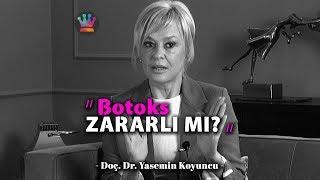 " Botoks
ZARARLI MI? "

- Doç. Dr. Yasemin Koyuncu -